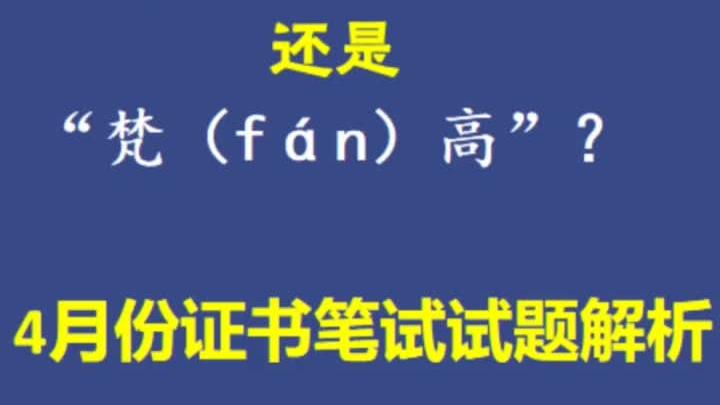 还是

“梵（fán）高”？

4月份证书笔试试题解析